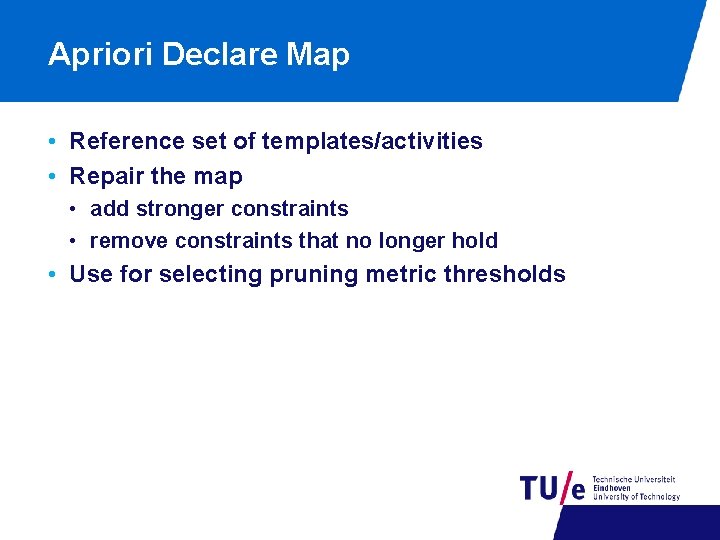 Apriori Declare Map

• Reference set of templates/activities
• Repair the map
  • add stronger constraints
  • remove constraints that no longer hold
• Use for selecting pruning metric thresholds

TU/e Technische Universiteit Eindhoven University of Technology